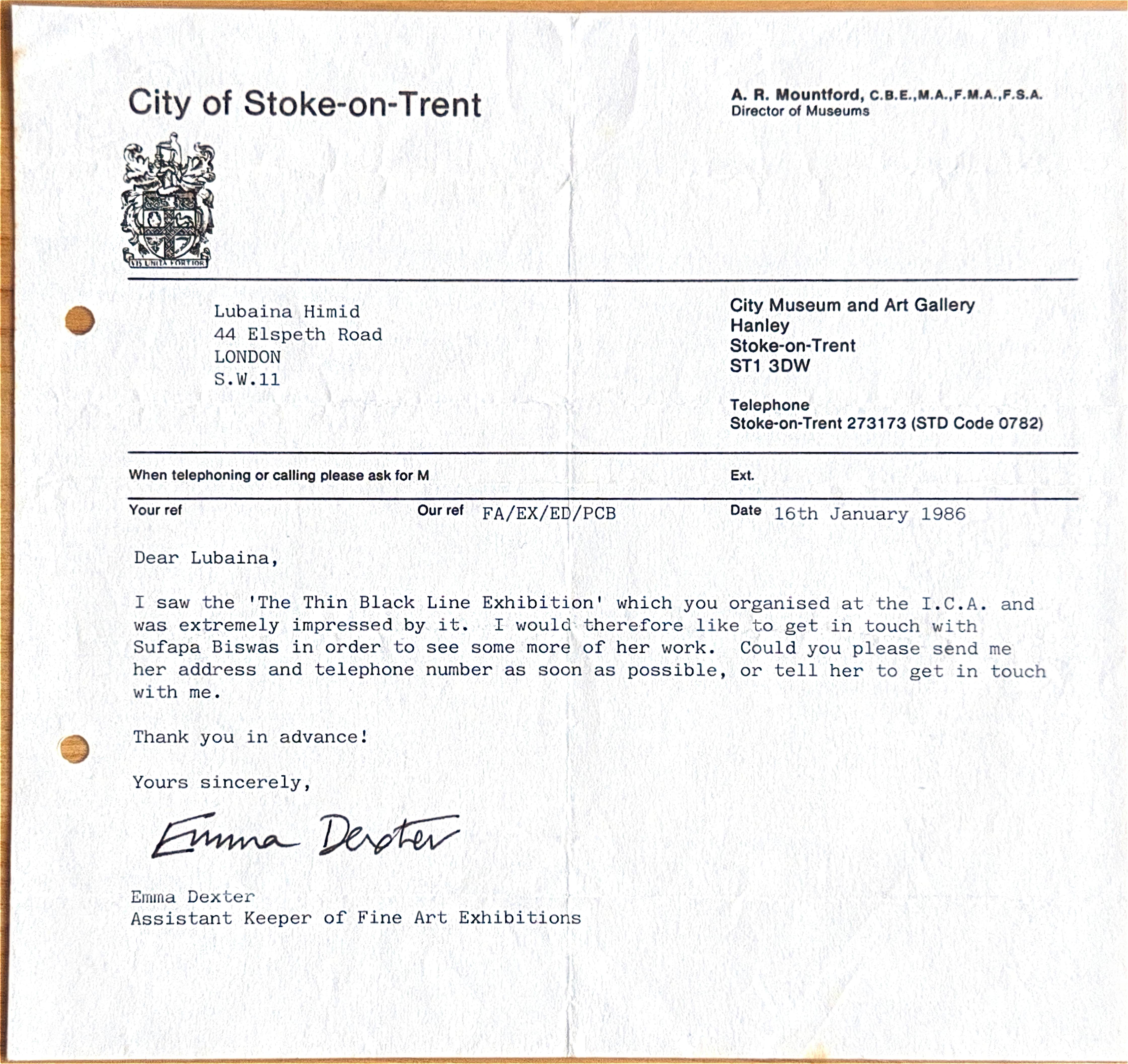 City of Stoke-on-Trent

A. R. Mountford, C.B.E.,M.A.,F.M.A.,F.S.A.
Director of Museums

VIS UNITA FORTIOR

Lubaina Himid
44 Elspeth Road
LONDON
S.W.11

City Museum and Art Gallery
Hanley
Stoke-on-Trent
ST1 3DW

Telephone
Stoke-on-Trent 273173 (STD Code 0782)

When telephoning or calling please ask for M

Ext.

Your ref

Our ref FA/EX/ED/PCB

Date 16th January 1986

Dear Lubaina,

I saw the 'The Thin Black Line Exhibition' which you organised at the I.C.A. and was extremely impressed by it. I would therefore like to get in touch with Sufapa Biswas in order to see some more of her work. Could you please send me her address and telephone number as soon as possible, or tell her to get in touch with me.

Thank you in advance!

Yours sincerely,

Emma Dexter

Emma Dexter
Assistant Keeper of Fine Art Exhibitions